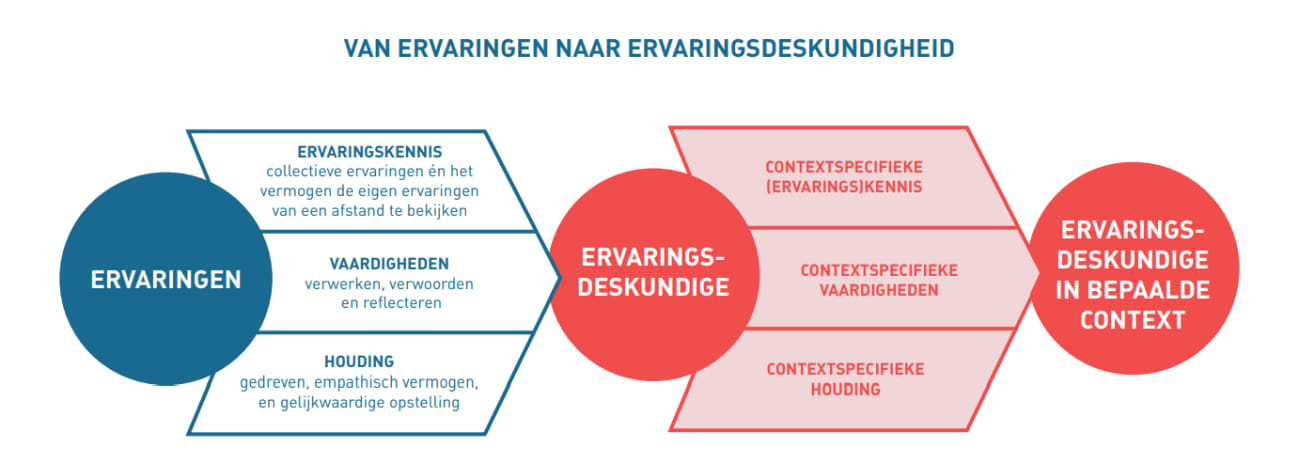 VAN ERVARINGEN NAAR ERVARINGSDESKUNDIGHEID

ERVARINGEN

ERVARINGSKENNIS
collectieve ervaringen én het vermogen de eigen ervaringen van een afstand te bekijken

VAARDIGHEDEN
verwerken, verwoorden en reflecteren

HOUDING
gedreven, empathisch vermogen, en gelijkwaardige opstelling

ERVARINGS-DESKUNDIGE

CONTEXTSPECIFIEKE (ERVARINGS)KENNIS

CONTEXTSPECIFIEKE VAARDIGHEDEN

CONTEXTSPECIFIEKE HOUDING

ERVARINGS-DESKUNDIGE IN BEPAALDE CONTEXT